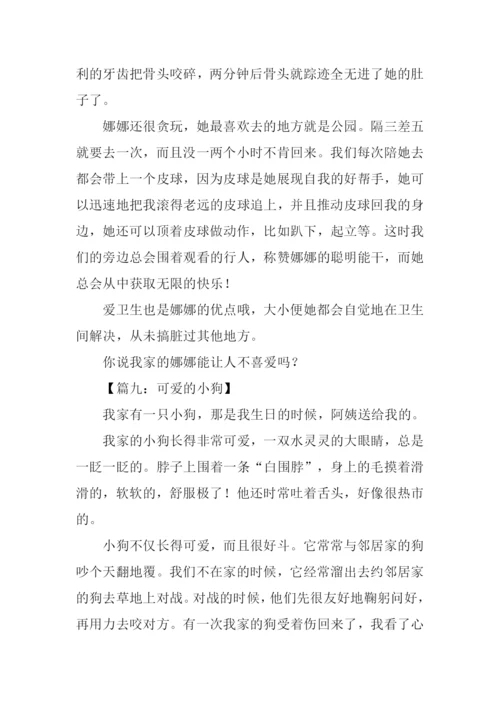 利的牙齿把骨头咬碎，两分钟后骨头就踪迹全无进了她的肚子了。

娜娜还很贪玩，她最喜欢去的地方就是公园。隔三差五就要去一次，而且没一两个小时不肯回来。我们每次陪她去都会带上一个皮球，因为皮球是她展现自我的好帮手，她可以迅速地把我滚得老远的皮球追上，并且推动皮球回我的身边，她还可以顶着皮球做动作，比如趴下，起立等。这时我们的旁边总会围着观看的行人，称赞娜娜的聪明能干，而她总会从中获取无限的快乐！

爱卫生也是娜娜的优点哦，大小便她都会自觉地在卫生间解决，从未搞脏过其他地方。

你说我家的娜娜能让人不喜爱吗？

【篇九：可爱的小狗】

我家有一只小狗，那是我生日的时候，阿姨送给我的。

我家的小狗长得非常可爱，一双水灵灵的大眼睛，总是一眨一眨的。脖子上围着一条“白围脖”，身上的毛摸着滑滑的，软软的，舒服极了！他还时常吐着舌头，好像很热市的。

小狗不仅长得可爱，而且很好斗。它常常与邻居家的狗吵个天翻地覆。我们不在家的时候，它经常溜出去约邻居家的狗去草地上对战。对战的时候，他们先很友好地鞠躬问好，再用力去咬对方。有一次我家的狗受着伤回来了，我看了心